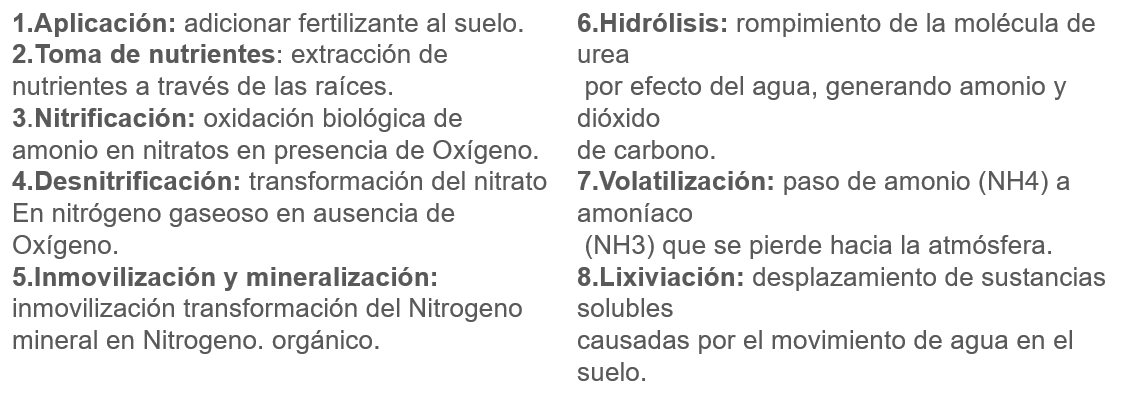 1.Aplicación: adicionar fertilizante al suelo.
2.Toma de nutrientes: extracción de nutrientes a través de las raíces.
3.Nitrificación: oxidación biológica de amonio en nitratos en presencia de Oxígeno.
4.Desnitrificación: transformación del nitrato En nitrógeno gaseoso en ausencia de Oxígeno.
5.Inmovilización y mineralización: inmovilización transformación del Nitrogeno mineral en Nitrogeno. orgánico.

6.Hidrólisis: rompimiento de la molécula de urea por efecto del agua, generando amonio y dióxido de carbono.
7.Volatilización: paso de amonio (NH4) a amoníaco (NH3) que se pierde hacia la atmósfera.
8.Lixiviación: desplazamiento de sustancias solubles causadas por el movimiento de agua en el suelo.